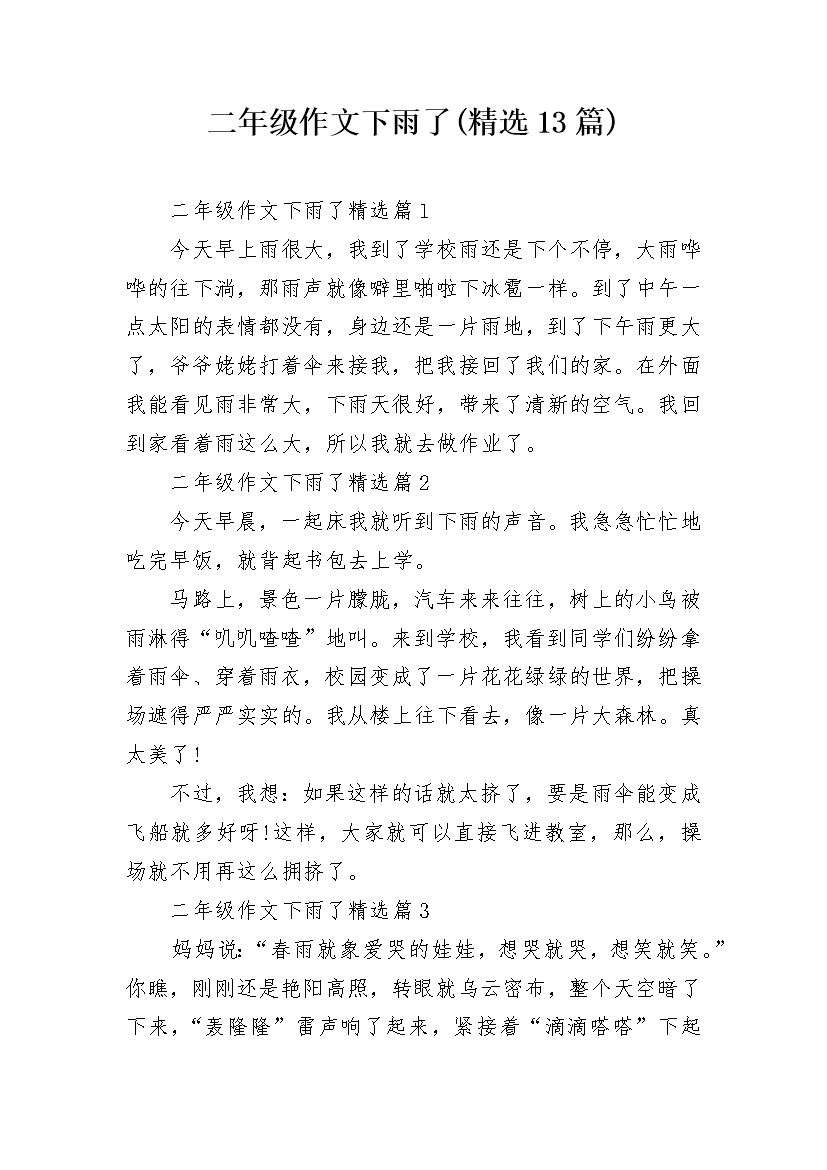 二年级作文下雨了(精选13篇)

二年级作文下雨了精选篇1

今天早上雨很大，我到了学校雨还是下个不停，大雨哗哗的往下淌，那雨声就像噼里啪啦下冰雹一样。到了中午一点太阳的表情都没有，身边还是一片雨地，到了下午雨更大了，爷爷姥姥打着伞来接我，把我接回了我们的家。在外面我能看见雨非常大，下雨天很好，带来了清新的空气。我回到家看着雨这么大，所以我就去做作业了。

二年级作文下雨了精选篇2

今天早晨，一起床我就听到下雨的声音。我急急忙忙地吃完早饭，就背起书包去上学。

马路上，景色一片朦胧，汽车来来往往，树上的小鸟被雨淋得“叽叽喳喳”地叫。来到学校，我看到同学们纷纷拿着雨伞、穿着雨衣，校园变成了一片花花绿绿的世界，把操场遮得严严实实的。我从楼上往下看去，像一片大森林。真太美了!

不过，我想：如果这样的话就太挤了，要是雨伞能变成飞船就多好呀!这样，大家就可以直接飞进教室，那么，操场就不用再这么拥挤了。

二年级作文下雨了精选篇3

妈妈说：“春雨就象爱哭的娃娃，想哭就哭，想笑就笑。”你瞧，刚刚还是艳阳高照，转眼就乌云密布，整个天空暗了下来，“轰隆隆”雷声响了起来，紧接着“滴滴嗒嗒”下起